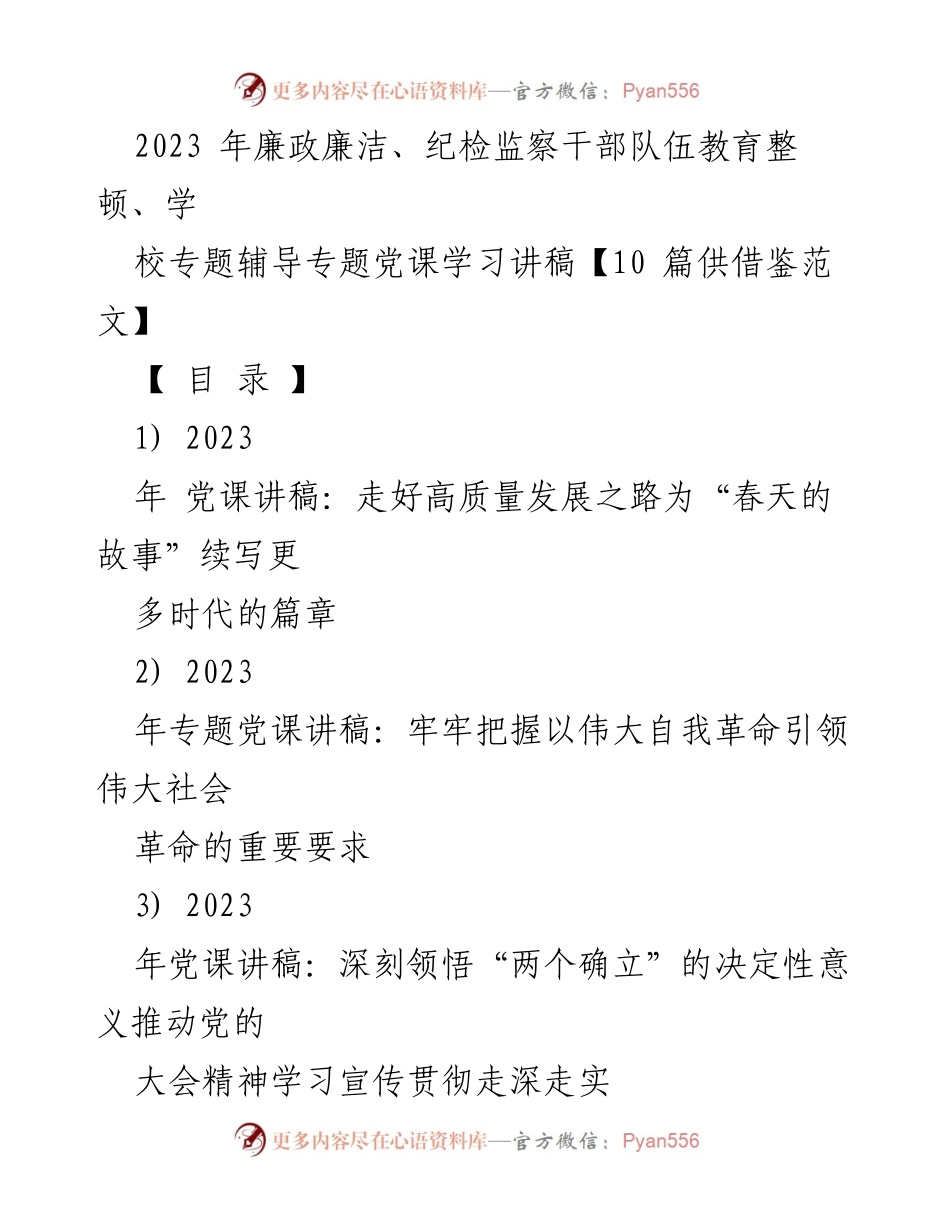 更多内容尽在心语资料库—官方微信：Pyan556

2023 年廉政廉洁、纪检监察干部队伍教育整顿、学

校专题辅导专题党课学习讲稿【10 篇供借鉴范文】

【 目 录 】

1) 2023

年 党课讲稿：走好高质量发展之路为“春天的故事”续写更

多时代的篇章

2) 2023

年专题党课讲稿：牢牢把握以伟大自我革命引领伟大社会

革命的重要要求

3) 2023

年党课讲稿：深刻领悟“两个确立”的决定性意义推动党的

大会精神学习宣传贯彻走深走实

更多内容尽在心语资料库—官方微信：Pyan556